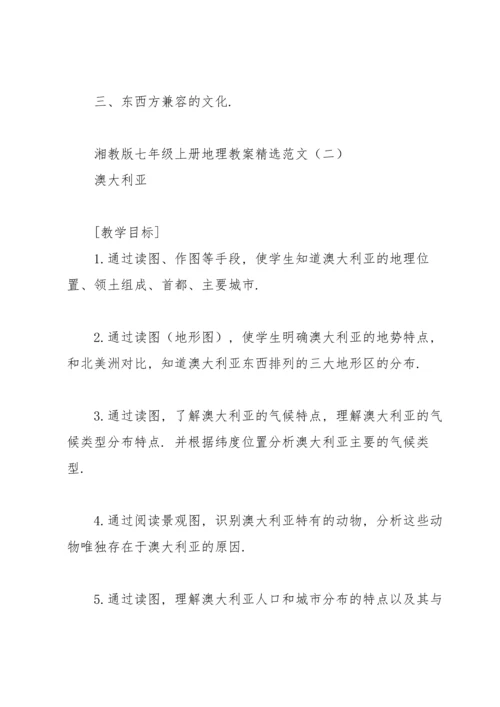 三、东西方兼容的文化.

湘教版七年级上册地理教案精选范文（二）
澳大利亚

[教学目标]
1.通过读图、作图等手段，使学生知道澳大利亚的地理位置、领土组成、首都、主要城市.

2.通过读图（地形图），使学生明确澳大利亚的地势特点，和北美洲对比，知道澳大利亚东西排列的三大地形区的分布.

3.通过读图，了解澳大利亚的气候特点，理解澳大利亚的气候类型分布特点．并根据纬度位置分析澳大利亚主要的气候类型.

4.通过阅读景观图，识别澳大利亚特有的动物，分析这些动物唯独存在于澳大利亚的原因.

5.通过读图，理解澳大利亚人口和城市分布的特点以及其与